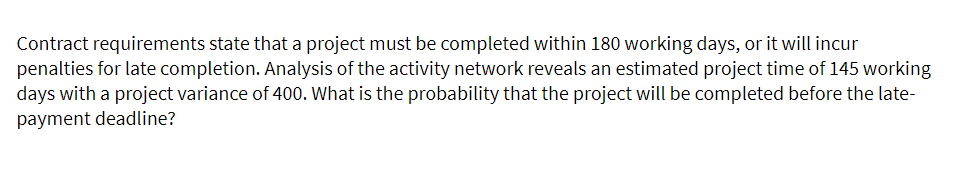 Contract requirements state that a project must be completed within 180 working days, or it will incur penalties for late completion. Analysis of the activity network reveals an estimated project time of 145 working days with a project variance of 400. What is the probability that the project will be completed before the late-payment deadline?